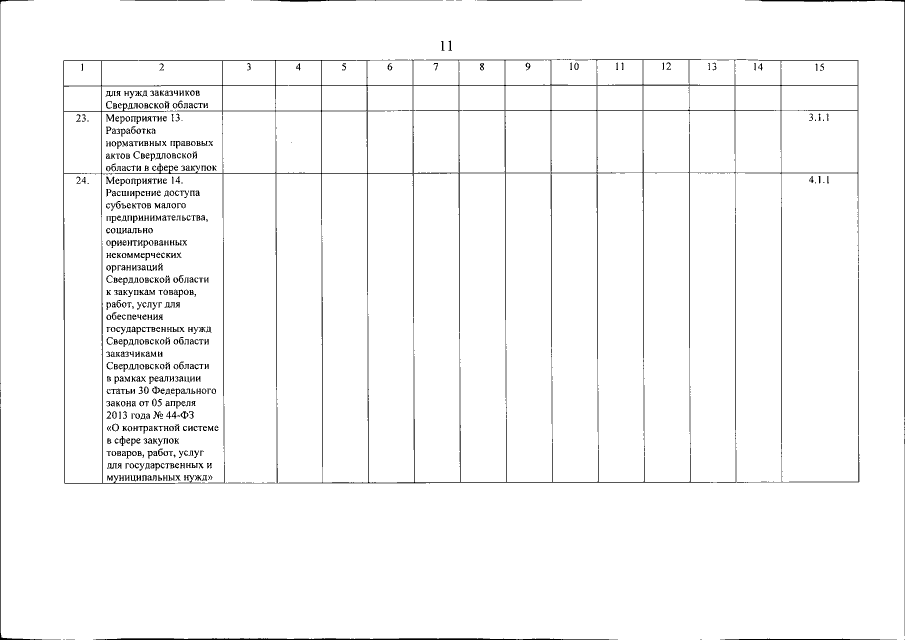 11

| 1 | 2 | 3 | 4 | 5 | 6 | 7 | 8 | 9 | 10 | 11 | 12 | 13 | 14 | 15 |
|---|---|---|---|---|---|---|---|---|---|---|---|---|---|---|
|  | для нужд заказчиков Свердловской области |  |  |  |  |  |  |  |  |  |  |  |  |  |
| 23. | Мероприятие 13. Разработка нормативных правовых актов Свердловской области в сфере закупок |  |  |  |  |  |  |  |  |  |  |  |  | 3.1.1 |
| 24. | Мероприятие 14. Расширение доступа субъектов малого предпринимательства, социально ориентированных некоммерческих организаций Свердловской области к закупкам товаров, работ, услуг для обеспечения государственных нужд Свердловской области заказчиками Свердловской области в рамках реализации статьи 30 Федерального закона от 05 апреля 2013 года № 44-ФЗ «О контрактной системе в сфере закупок товаров, работ, услуг для государственных и муниципальных нужд» |  |  |  |  |  |  |  |  |  |  |  |  | 4.1.1 |